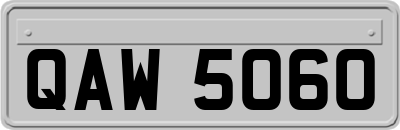 QAW 5060